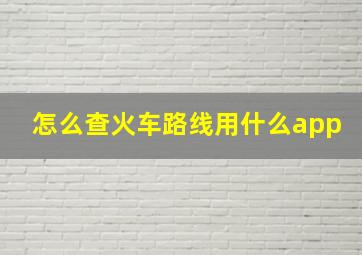 怎么查火车路线用什么app